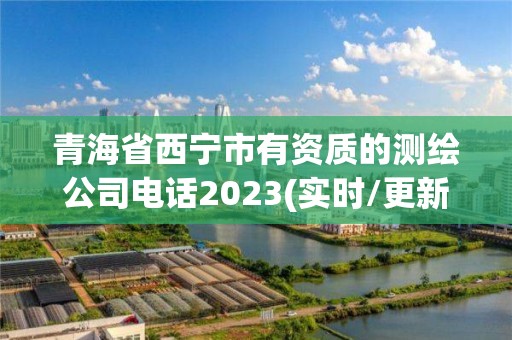 青海省西宁市有资质的测绘公司电话2023(实时/更新